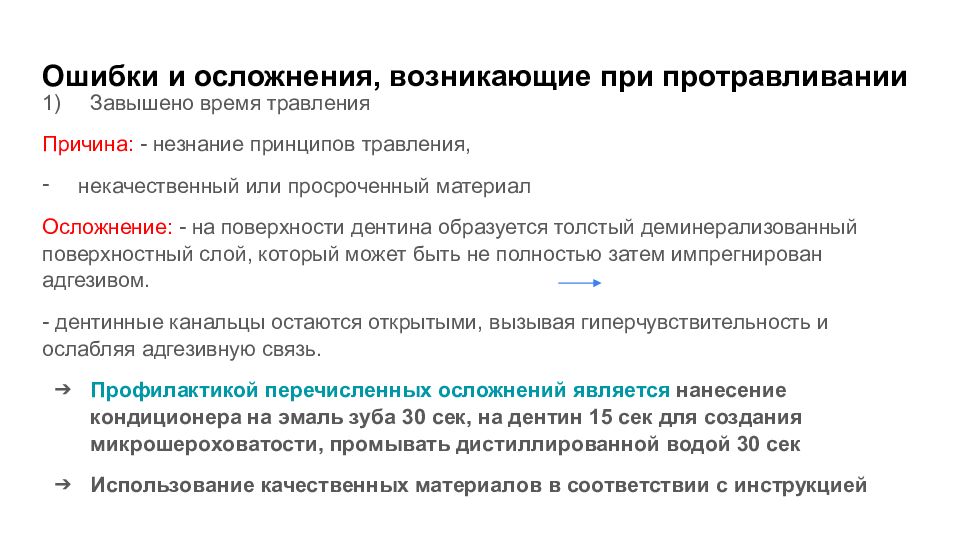 Ошибки и осложнения, возникающие при протравливании

1) Завышено время травления

Причина: - незнание принципов травления,

- некачественный или просроченный материал

Осложнение: - на поверхности дентина образуется толстый деминерализованный поверхностный слой, который может быть не полностью затем импрегнирован адгезивом.

- дентинные канальцы остаются открытыми, вызывая гиперчувствительность и ослабляя адгезивную связь.

➔ Профилактикой перечисленных осложнений является нанесение кондиционера на эмаль зуба 30 сек, на дентин 15 сек для создания микрошероховатости, промывать дистиллированной водой 30 сек

➔ Использование качественных материалов в соответствии с инструкцией